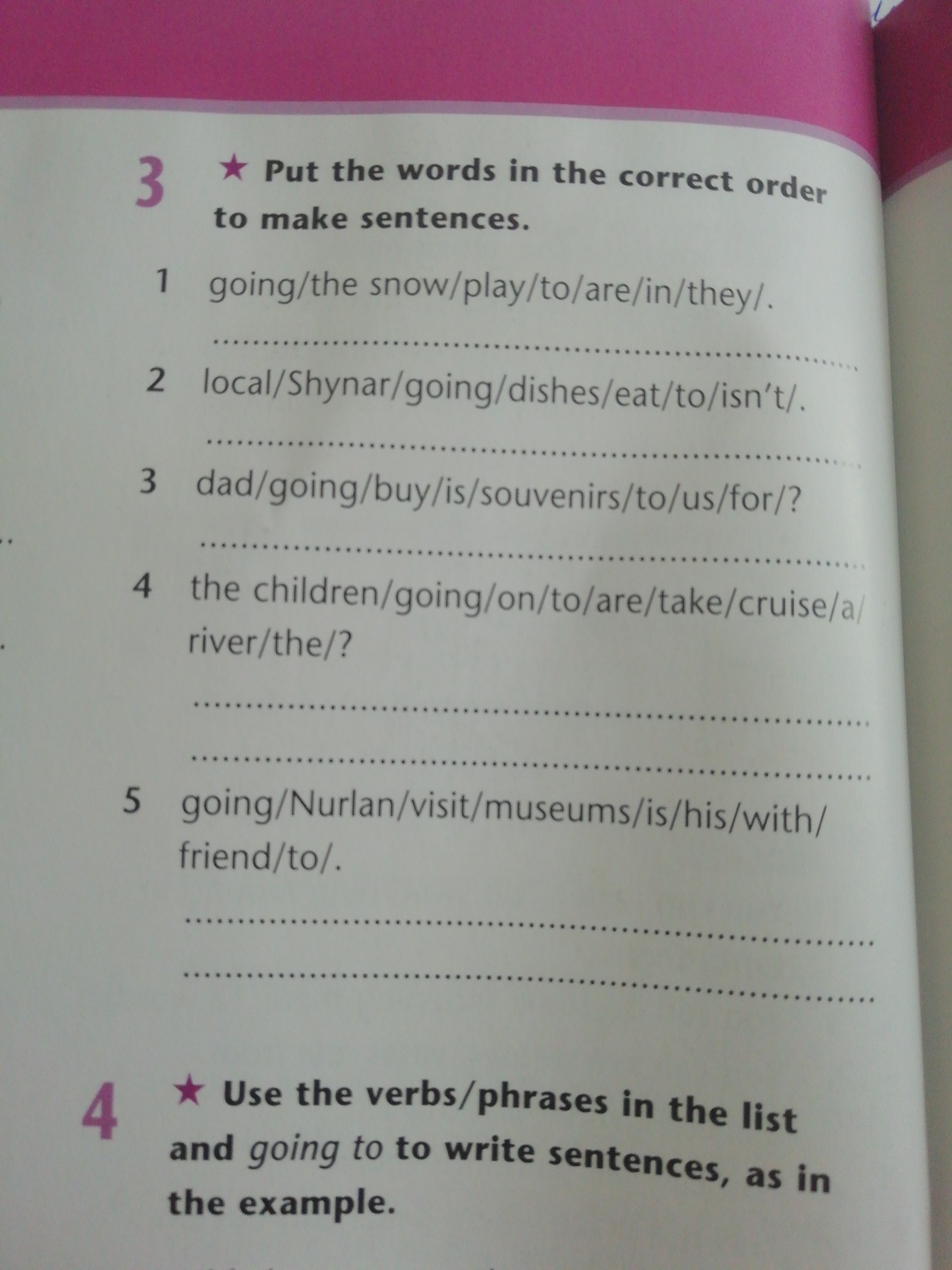 3 ★ Put the words in the correct order to make sentences.

1 going/the snow/play/to/are/in/they/.

____

2 local/Shynar/going/dishes/eat/to/isn't/.

____

3 dad/going/buy/is/souvenirs/to/us/for/?

____

4 the children/going/on/to/are/take/cruise/a/river/the/?

____

____

5 going/Nurlan/visit/museums/is/his/with/friend/to/.

____

____

4 ★ Use the verbs/phrases in the list and going to to write sentences, as in the example.